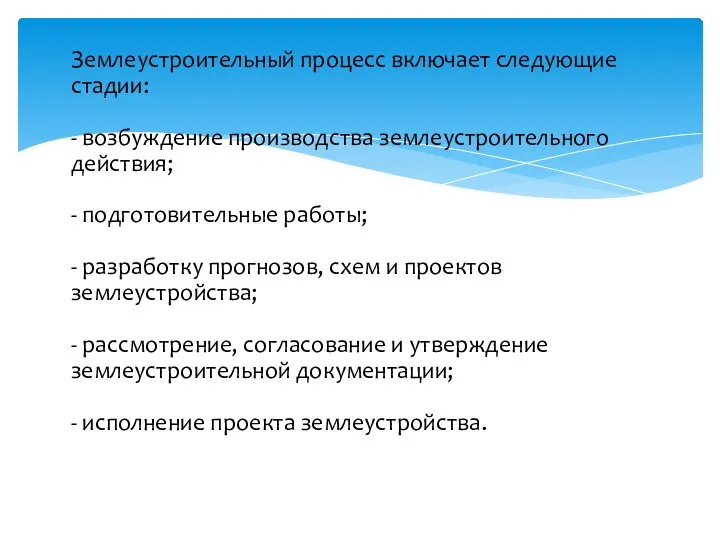 Землеустроительный процесс включает следующие стадии:

- возбуждение производства землеустроительного действия;

- подготовительные работы;

- разработку прогнозов, схем и проектов землеустройства;

- рассмотрение, согласование и утверждение землеустроительной документации;

- исполнение проекта землеустройства.